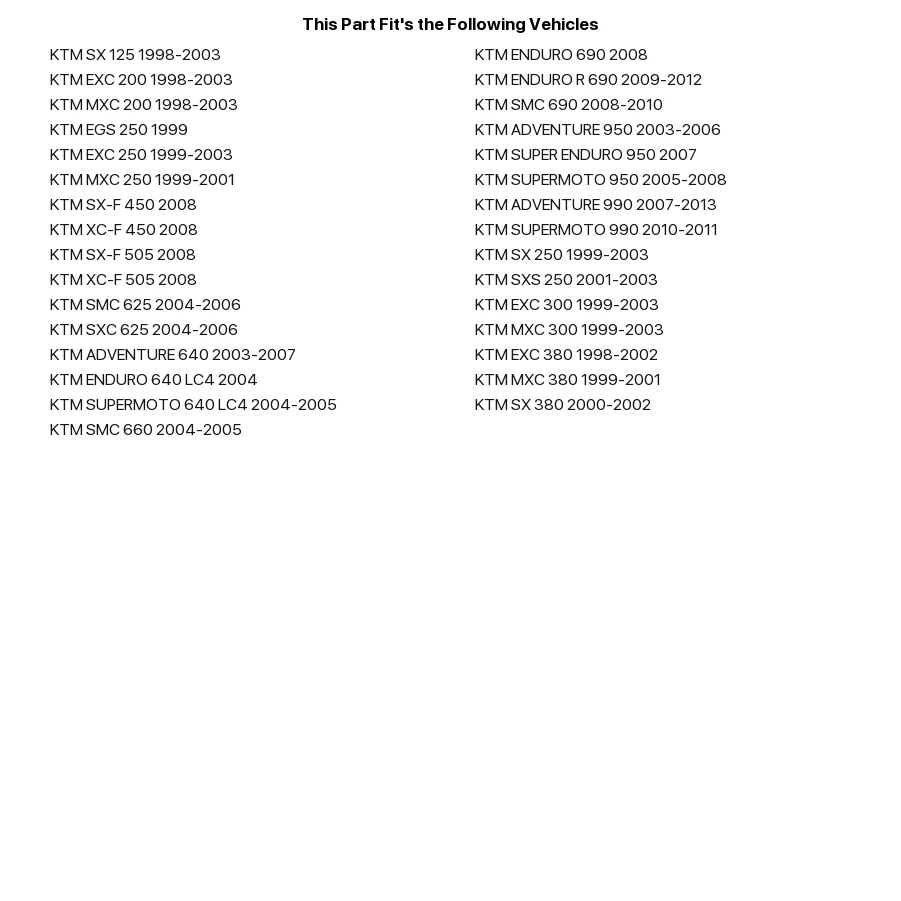 This Part Fit's the Following Vehicles

KTM SX 125 1998-2003
KTM EXC 200 1998-2003
KTM MXC 200 1998-2003
KTM EGS 250 1999
KTM EXC 250 1999-2003
KTM MXC 250 1999-2001
KTM SX-F 450 2008
KTM XC-F 450 2008
KTM SX-F 505 2008
KTM XC-F 505 2008
KTM SMC 625 2004-2006
KTM SXC 625 2004-2006
KTM ADVENTURE 640 2003-2007
KTM ENDURO 640 LC4 2004
KTM SUPERMOTO 640 LC4 2004-2005
KTM SMC 660 2004-2005

KTM ENDURO 690 2008
KTM ENDURO R 690 2009-2012
KTM SMC 690 2008-2010
KTM ADVENTURE 950 2003-2006
KTM SUPER ENDURO 950 2007
KTM SUPERMOTO 950 2005-2008
KTM ADVENTURE 990 2007-2013
KTM SUPERMOTO 990 2010-2011
KTM SX 250 1999-2003
KTM SXS 250 2001-2003
KTM EXC 300 1999-2003
KTM MXC 300 1999-2003
KTM EXC 380 1998-2002
KTM MXC 380 1999-2001
KTM SX 380 2000-2002